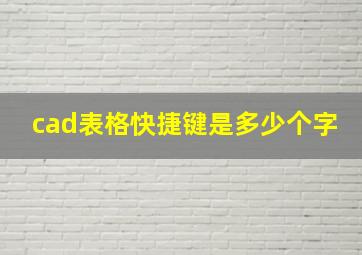 cad表格快捷键是多少个字